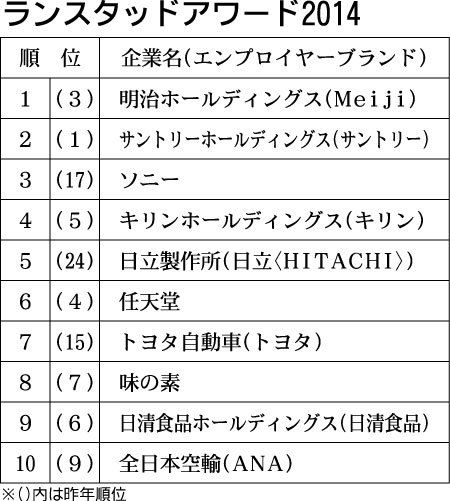 ランスタッドアワード2014

| 順　位 | | 企業名（エンプロイヤーブランド） |
|---|---|---|
| 1 | （3） | 明治ホールディングス（Meiji） |
| 2 | （1） | サントリーホールディングス（サントリー） |
| 3 | （17） | ソニー |
| 4 | （5） | キリンホールディングス（キリン） |
| 5 | （24） | 日立製作所（日立〈HITACHI〉） |
| 6 | （4） | 任天堂 |
| 7 | （15） | トヨタ自動車（トヨタ） |
| 8 | （7） | 味の素 |
| 9 | （6） | 日清食品ホールディングス（日清食品） |
| 10 | （9） | 全日本空輸（ANA） |

※（）内は昨年順位